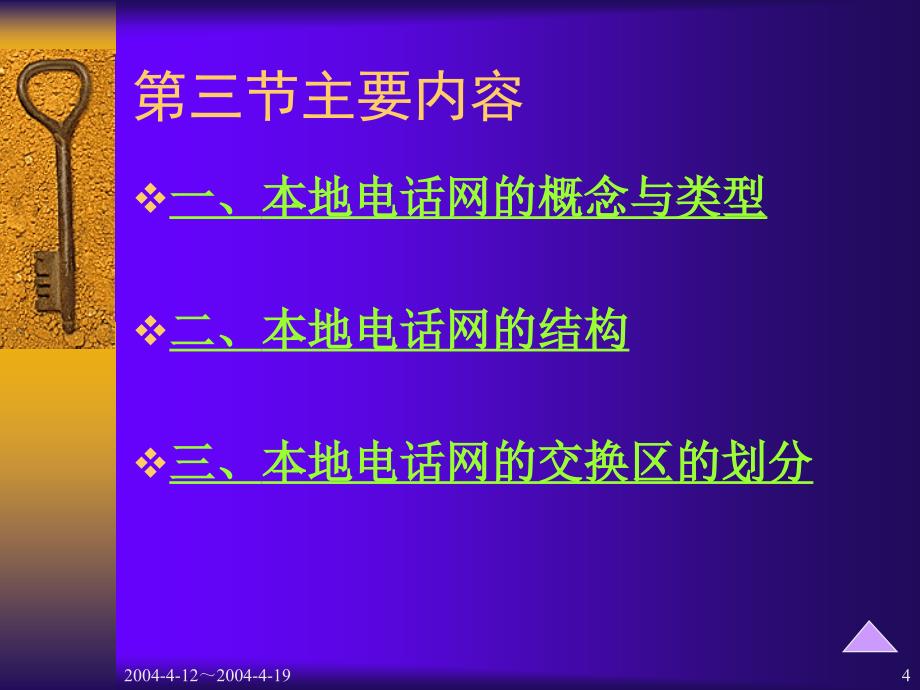 第三节主要内容

❖一、本地电话网的概念与类型

❖二、本地电话网的结构

❖三、本地电话网的交换区的划分

2004-4-12～2004-4-19

4